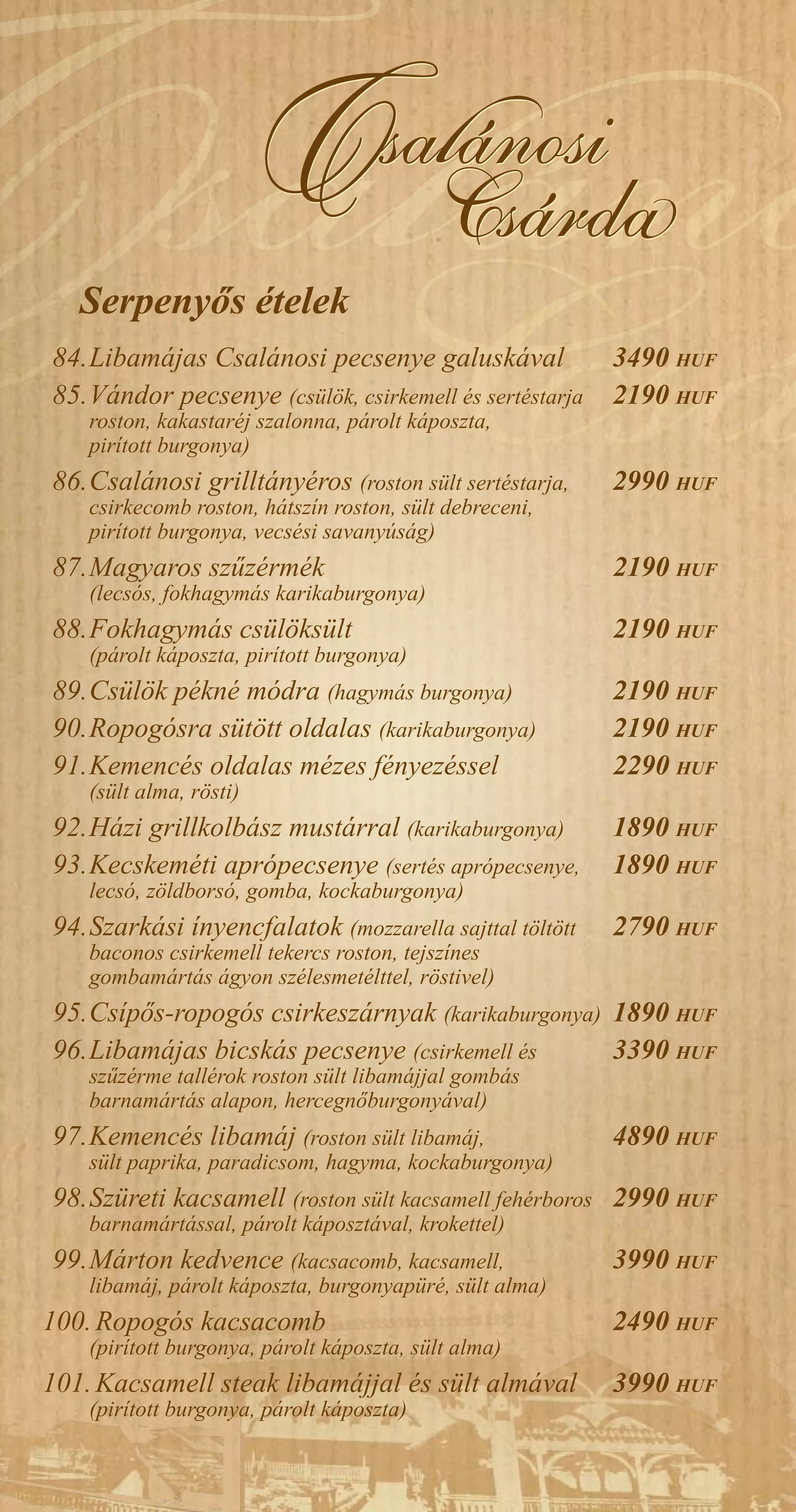 Csalánosi Csárda

Serpenyős ételek

84. Libamájas Csalánosi pecsenye galuskával 3490 HUF

85. Vándor pecsenye (csülök, csirkemell és sertéstarja roston, kakastaréj szalonna, párolt káposzta, pirított burgonya) 2190 HUF

86. Csalánosi grilltányéros (roston sült sertéstarja, csirkecomb roston, hátszín roston, sült debreceni, pirított burgonya, vecsési savanyúság) 2990 HUF

87. Magyaros szűzérmék (lecsós, fokhagymás karikaburgonya) 2190 HUF

88. Fokhagymás csülöksült (párolt káposzta, pirított burgonya) 2190 HUF

89. Csülök pékné módra (hagymás burgonya) 2190 HUF

90. Ropogósra sütött oldalas (karikaburgonya) 2190 HUF

91. Kemencés oldalas mézes fényezéssel (sült alma, rösti) 2290 HUF

92. Házi grillkolbász mustárral (karikaburgonya) 1890 HUF

93. Kecskeméti aprópecsenye (sertés aprópecsenye, lecsó, zöldborsó, gomba, kockaburgonya) 1890 HUF

94. Szarkási ínyencfalatok (mozzarella sajttal töltött baconos csirkemell tekercs roston, tejszínes gombamártás ágyon szélesmetélttel, röstivel) 2790 HUF

95. Csípős-ropogós csirkeszárnyak (karikaburgonya) 1890 HUF

96. Libamájas bicskás pecsenye (csirkemell és szűzérme tallérok roston sült libamájjal gombás barnamártás alapon, hercegnőburgonyával) 3390 HUF

97. Kemencés libamáj (roston sült libamáj, sült paprika, paradicsom, hagyma, kockaburgonya) 4890 HUF

98. Szüreti kacsamell (roston sült kacsamell fehérboros barnamártással, párolt káposztával, krokettel) 2990 HUF

99. Márton kedvence (kacsacomb, kacsamell, libamáj, párolt káposzta, burgonyapüré, sült alma) 3990 HUF

100. Ropogós kacsacomb (pirított burgonya, párolt káposzta, sült alma) 2490 HUF

101. Kacsamell steak libamájjal és sült almával (pirított burgonya, párolt káposzta) 3990 HUF